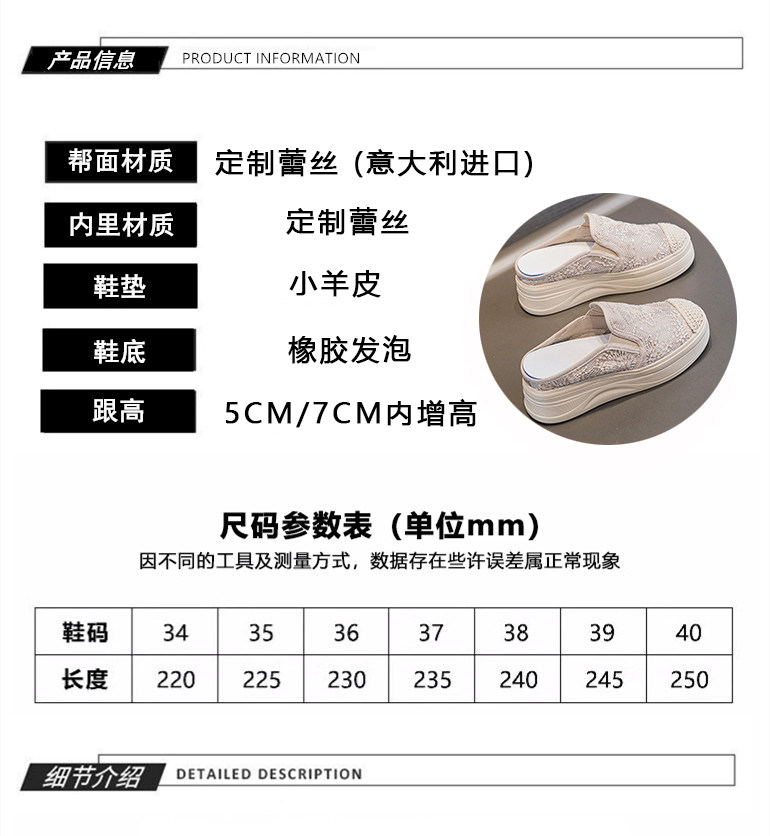 产品信息 PRODUCT INFORMATION

帮面材质 定制蕾丝（意大利进口）

内里材质 定制蕾丝

鞋垫 小羊皮

鞋底 橡胶发泡

跟高 5CM/7CM内增高

尺码参数表（单位mm）

因不同的工具及测量方式，数据存在些许误差属正常现象

| 鞋码 | 34 | 35 | 36 | 37 | 38 | 39 | 40 |
|---|---|---|---|---|---|---|---|
| 长度 | 220 | 225 | 230 | 235 | 240 | 245 | 250 |

细节介绍 DETAILED DESCRIPTION